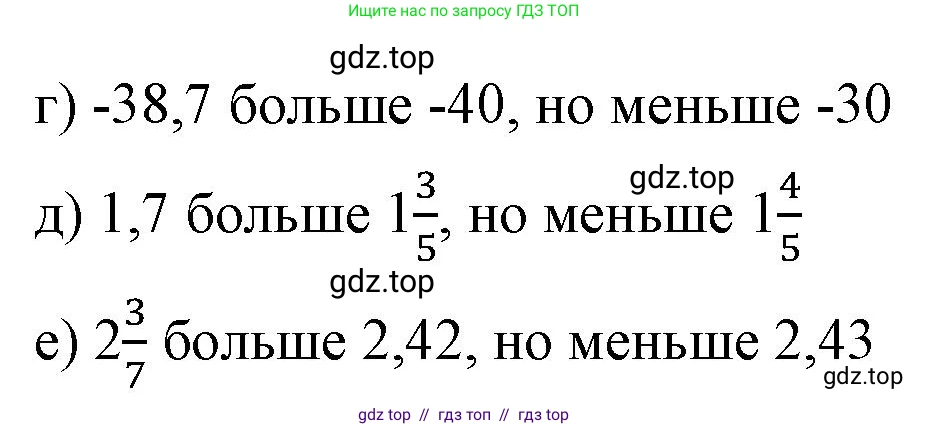 Ищите нас по запросу ГДЗ ТОП

gdz.top

г) -38,7 больше -40, но меньше -30

gdz.top

д) 1,7 больше $1\frac{3}{5}$, но меньше $1\frac{4}{5}$

gdz.top

е) $2\frac{3}{7}$ больше 2,42, но меньше 2,43

gdz.top

gdz top // гдз топ // гдз top